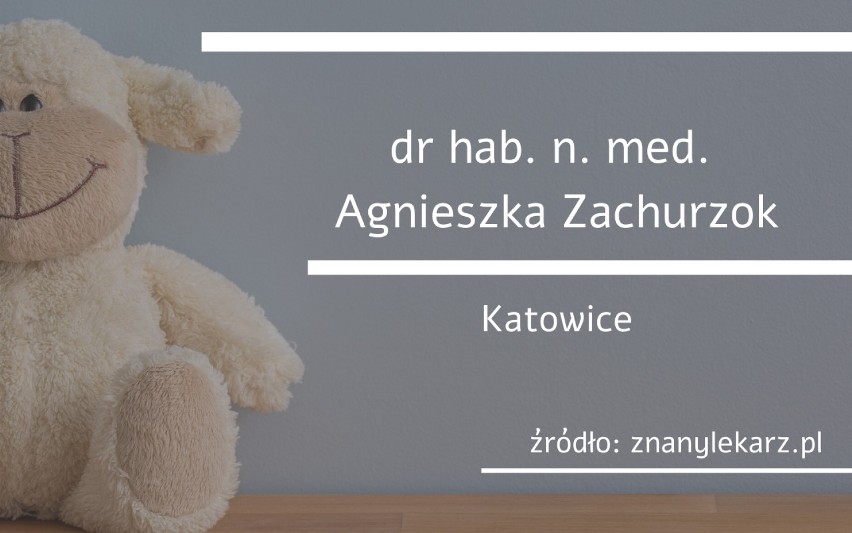 dr hab. n. med.
Agnieszka Zachurzok

Katowice

źródło: znanylekarz.pl